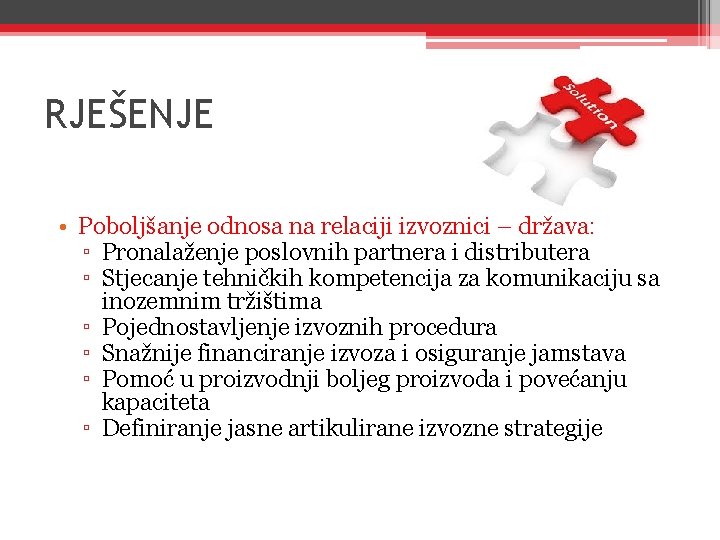 RJEŠENJE

Solution

• Poboljšanje odnosa na relaciji izvoznici – država:
▫ Pronalaženje poslovnih partnera i distributera
▫ Stjecanje tehničkih kompetencija za komunikaciju sa inozemnim tržištima
▫ Pojednostavljenje izvoznih procedura
▫ Snažnije financiranje izvoza i osiguranje jamstava
▫ Pomoć u proizvodnji boljeg proizvoda i povećanju kapaciteta
▫ Definiranje jasne artikulirane izvozne strategije